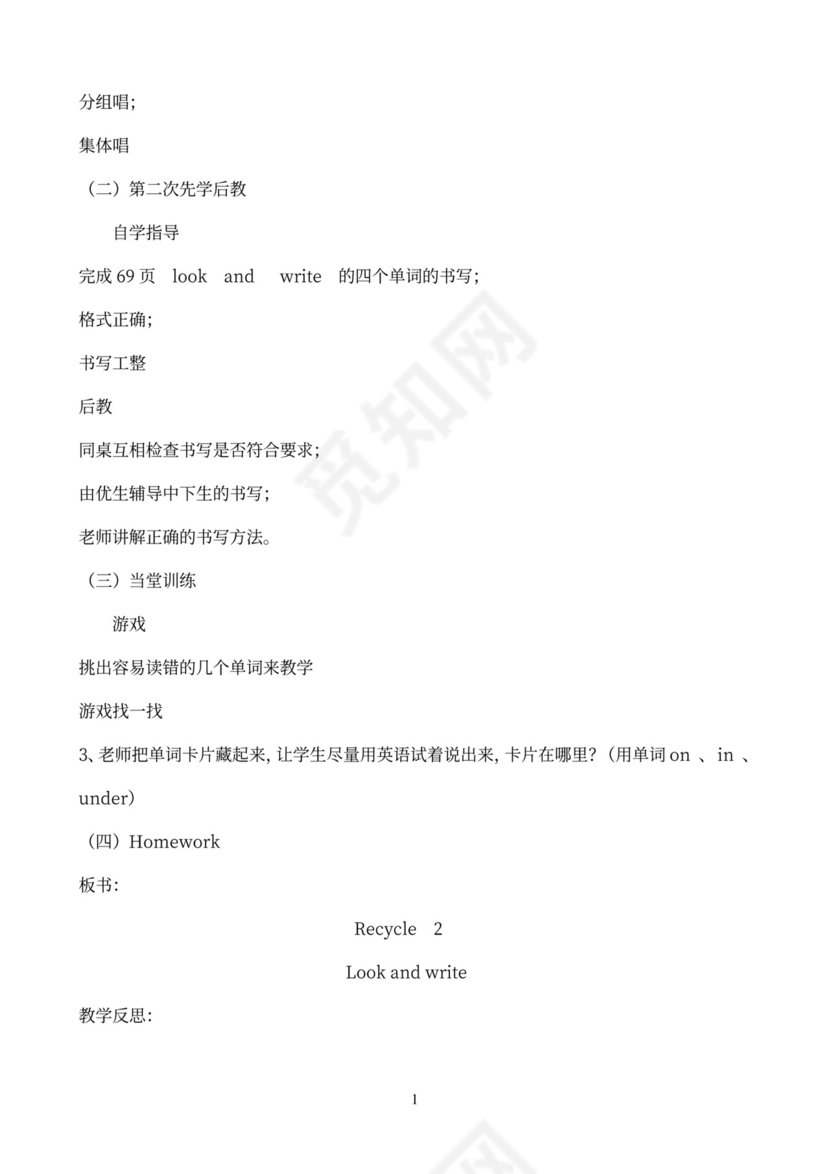 分组唱；

集体唱

（二）第二次先学后教

自学指导

完成 69 页 look and write 的四个单词的书写；

格式正确；

书写工整

后教

同桌互相检查书写是否符合要求；

由优生辅导中下生的书写；

老师讲解正确的书写方法。

（三）当堂训练

游戏

挑出容易读错的几个单词来教学

游戏找一找

3、老师把单词卡片藏起来，让学生尽量用英语试着说出来，卡片在哪里？（用单词 on 、in 、under）

（四）Homework

板书：

Recycle 2

Look and write

教学反思：

1

觅知网